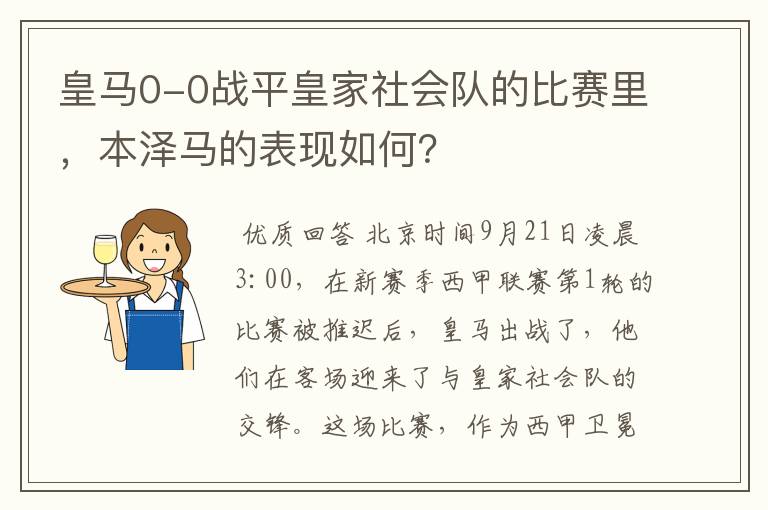 皇马0-0战平皇家社会队的比赛里，本泽马的表现如何?

优质回答 北京时间9月21日凌晨3:00，在新赛季西甲联赛第1轮的比赛被推迟后，皇马出战了，他们在客场迎来了与皇家社会队的交锋。这场比赛，作为西甲卫冕